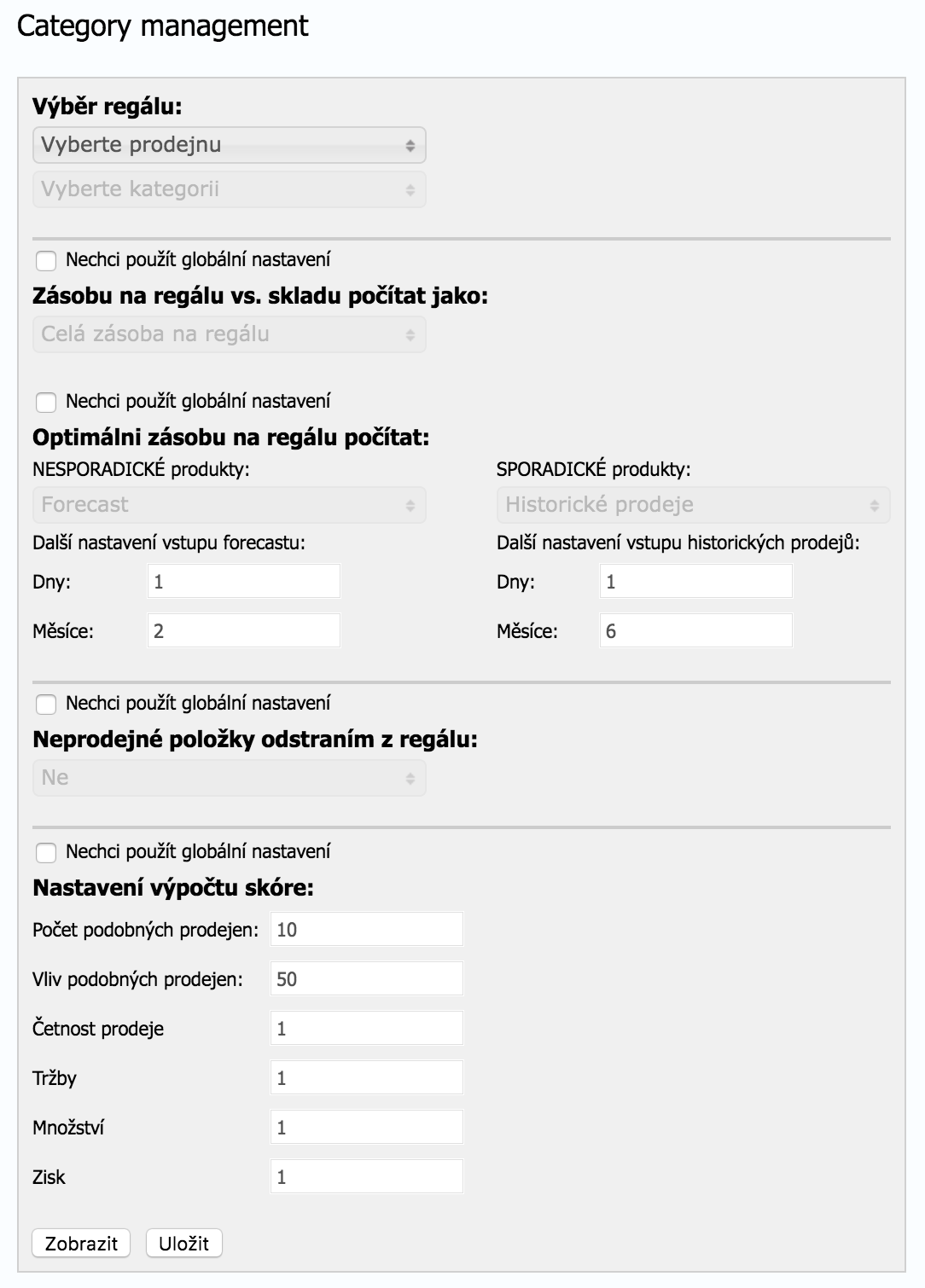 Category management

Výběr regálu:

Vyberte prodejnu

Vyberte kategorii

Nechci použít globální nastavení

Zásobu na regálu vs. skladu počítat jako:

Celá zásoba na regálu

Nechci použít globální nastavení

Optimálni zásobu na regálu počítat:

NESPORADICKÉ produkty:

Forecast

Další nastavení vstupu forecastu:

Dny: 1

Měsíce: 2

SPORADICKÉ produkty:

Historické prodeje

Další nastavení vstupu historických prodejů:

Dny: 1

Měsíce: 6

Nechci použít globální nastavení

Neprodejné položky odstraním z regálu:

Ne

Nechci použít globální nastavení

Nastavení výpočtu skóre:

Počet podobných prodejen: 10

Vliv podobných prodejen: 50

Četnost prodeje 1

Tržby 1

Množství 1

Zisk 1

Zobrazit Uložit